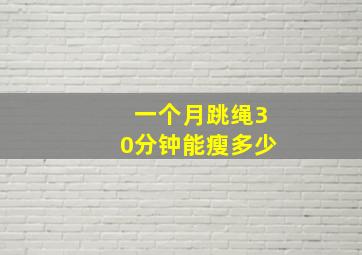 一个月跳绳30分钟能瘦多少